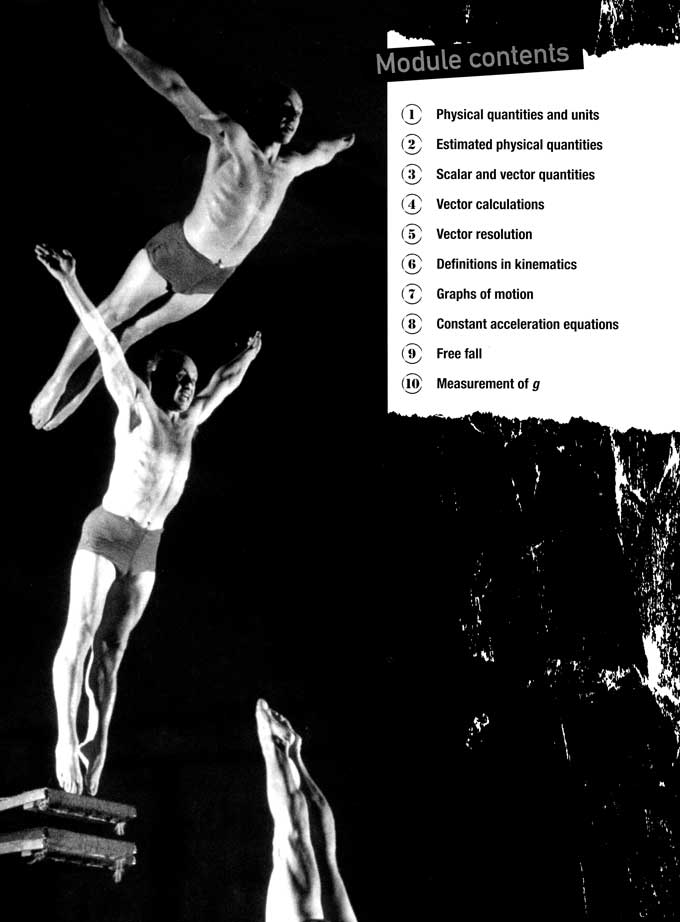 Module contents

1 Physical quantities and units
2 Estimated physical quantities
3 Scalar and vector quantities
4 Vector calculations
5 Vector resolution
6 Definitions in kinematics
7 Graphs of motion
8 Constant acceleration equations
9 Free fall
10 Measurement of $g$